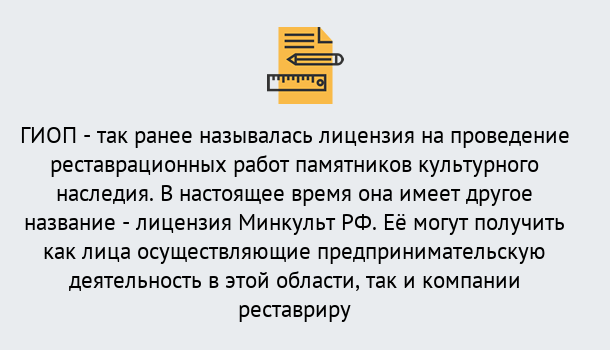 ГИОП - так ранее называлась лицензия на проведение реставрационных работ памятников культурного наследия. В настоящее время она имеет другое название - лицензия Минкульт РФ. Её могут получить как лица осуществляющие предпринимательскую деятельность в этой области, так и компании реставриру